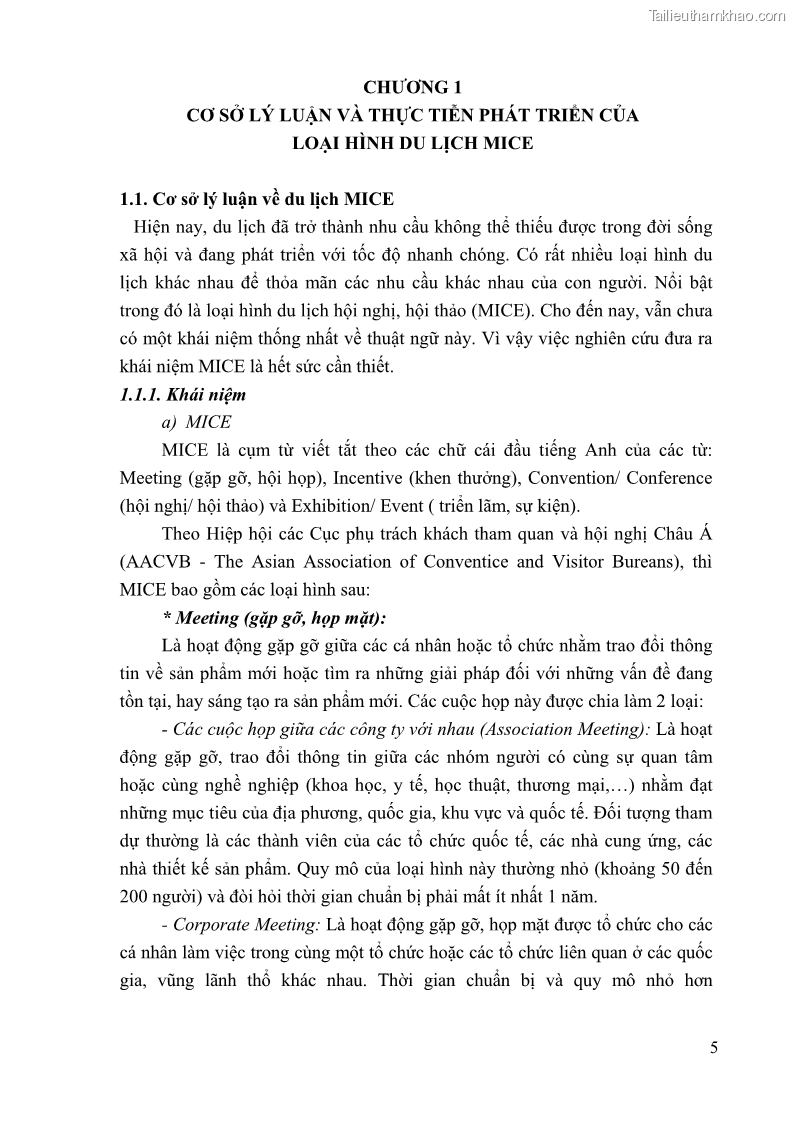 Tailieuthamkhao.com

CHƯƠNG 1
CƠ SỞ LÝ LUẬN VÀ THỰC TIỄN PHÁT TRIỂN CỦA LOẠI HÌNH DU LỊCH MICE

1.1. Cơ sở lý luận về du lịch MICE

Hiện nay, du lịch đã trở thành nhu cầu không thể thiếu được trong đời sống xã hội và đang phát triển với tốc độ nhanh chóng. Có rất nhiều loại hình du lịch khác nhau để thỏa mãn các nhu cầu khác nhau của con người. Nổi bật trong đó là loại hình du lịch hội nghị, hội thảo (MICE). Cho đến nay, vẫn chưa có một khái niệm thống nhất về thuật ngữ này. Vì vậy việc nghiên cứu đưa ra khái niệm MICE là hết sức cần thiết.

1.1.1. Khái niệm

a) MICE

MICE là cụm từ viết tắt theo các chữ cái đầu tiếng Anh của các từ: Meeting (gặp gỡ, hội họp), Incentive (khen thưởng), Convention/ Conference (hội nghị/ hội thảo) và Exhibition/ Event ( triển lãm, sự kiện).

Theo Hiệp hội các Cục phụ trách khách tham quan và hội nghị Châu Á (AACVB - The Asian Association of Conventice and Visitor Bureans), thì MICE bao gồm các loại hình sau:

* Meeting (gặp gỡ, họp mặt):

Là hoạt động gặp gỡ giữa các cá nhân hoặc tổ chức nhằm trao đổi thông tin về sản phẩm mới hoặc tìm ra những giải pháp đối với những vấn đề đang tồn tại, hay sáng tạo ra sản phẩm mới. Các cuộc họp này được chia làm 2 loại:

- Các cuộc họp giữa các công ty với nhau (Association Meeting): Là hoạt động gặp gỡ, trao đổi thông tin giữa các nhóm người có cùng sự quan tâm hoặc cùng nghề nghiệp (khoa học, y tế, học thuật, thương mại,…) nhằm đạt những mục tiêu của địa phương, quốc gia, khu vực và quốc tế. Đối tượng tham dự thường là các thành viên của các tổ chức quốc tế, các nhà cung ứng, các nhà thiết kế sản phẩm. Quy mô của loại hình này thường nhỏ (khoảng 50 đến 200 người) và đòi hỏi thời gian chuẩn bị phải mất ít nhất 1 năm.

- Corporate Meeting: Là hoạt động gặp gỡ, họp mặt được tổ chức cho các cá nhân làm việc trong cùng một tổ chức hoặc các tổ chức liên quan ở các quốc gia, vũng lãnh thổ khác nhau. Thời gian chuẩn bị và quy mô nhỏ hơn

5